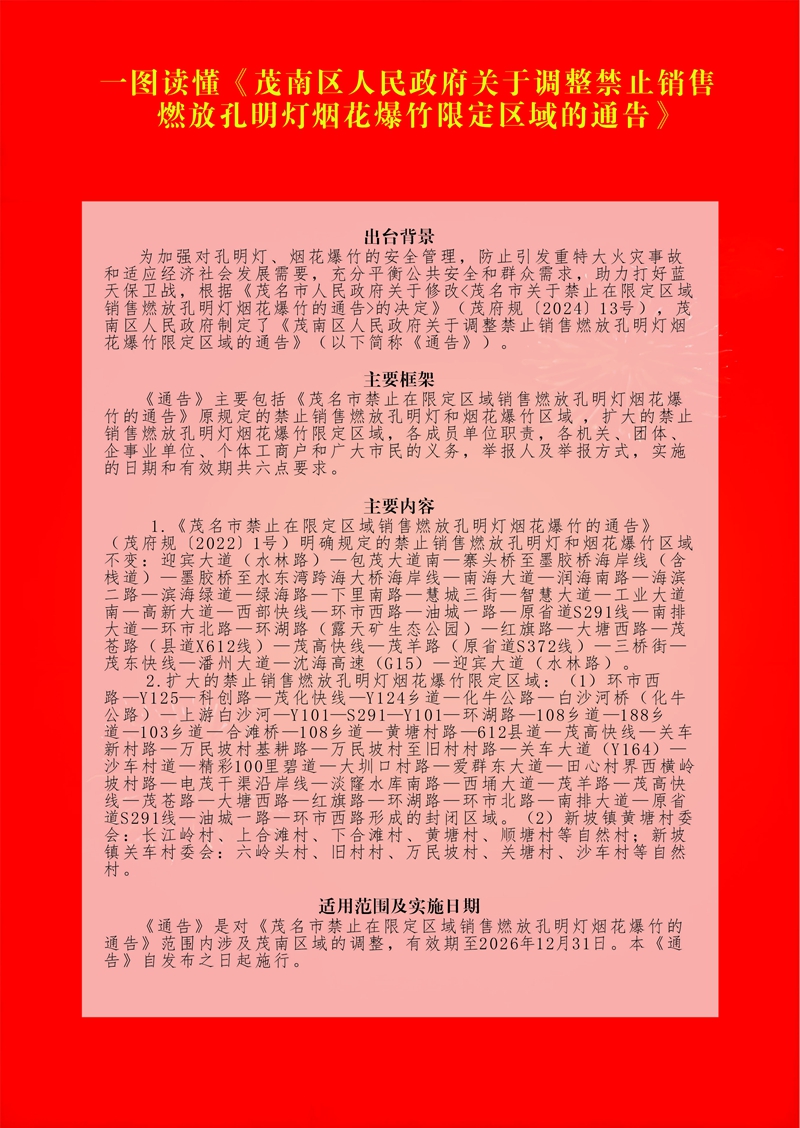 一图读懂《茂南区人民政府关于调整禁止销售燃放孔明灯烟花爆竹限定区域的通告》

出台背景

为加强对孔明灯、烟花爆竹的安全管理，防止引发重特大火灾事故和适应经济社会发展需要，充分平衡公共安全和群众需求，助力打好蓝天保卫战，根据《茂名市人民政府关于修改<茂名市关于禁止在限定区域销售燃放孔明灯烟花爆竹的通告>的决定》（茂府规〔2024〕13号），茂南区人民政府制定了《茂南区人民政府关于调整禁止销售燃放孔明灯烟花爆竹限定区域的通告》（以下简称《通告》）。

主要框架

《通告》主要包括《茂名市禁止在限定区域销售燃放孔明灯烟花爆竹的通告》原规定的禁止销售燃放孔明灯和烟花爆竹区域，扩大的禁止销售燃放孔明灯烟花爆竹限定区域，各成员单位职责，各机关、团体、企事业单位、个体工商户和广大市民的义务，举报人及举报方式，实施的日期和有效期共六点要求。

主要内容

1.《茂名市禁止在限定区域销售燃放孔明灯烟花爆竹的通告》（茂府规〔2022〕1号）明确规定的禁止销售燃放孔明灯和烟花爆竹区域不变：迎宾大道（水林路）—包茂大道南—寨头桥至墨胶桥海岸线（含栈道）—墨胶桥至水东湾跨海大桥海岸线—南海大道—润海南路—海滨二路—滨海绿道—绿海路—下里南路—慧城三街—智慧大道—工业大道南—高新大道—西部快线—环市西路—油城一路—原省道S291线—南排大道—环市北路—环湖路（露天矿生态公园）—红旗路—大塘西路—茂苍路（县道X612线）—茂高快线—茂羊路（原省道S372线）—三桥街—茂东快线—潘州大道—沈海高速（G15）—迎宾大道（水林路）。

2.扩大的禁止销售燃放孔明灯烟花爆竹限定区域：（1）环市西路—Y125—科创路—茂化快线—Y124乡道—化牛公路—白沙河桥（化牛公路）—上游白沙河—Y101—S291—Y101—环湖路—108乡道—188乡道—103乡道—合滩桥—108乡道—黄塘村路—612县道—茂高快线—关车新村路—万民坡村基耕路—万民坡村至旧村村路—关车大道（Y164）—沙车村道—精彩100里碧道—大圳口村路—爱群东大道—田心村界西横岭坡村路—电茂干渠沿岸线—淡隆水库南路—西埔大道—茂羊路—茂高快线—茂苍路—大塘西路—红旗路—环湖路—环市北路—南排大道—原省道S291线—油城一路—环市西路形成的封闭区域。（2）新坡镇黄塘村委会：长江岭村、上合滩村、下合滩村、黄塘村、顺塘村等自然村；新坡镇关车村委会：六岭头村、旧村村、万民坡村、关塘村、沙车村等自然村。

适用范围及实施日期

《通告》是对《茂名市禁止在限定区域销售燃放孔明灯烟花爆竹的通告》范围内涉及茂南区域的调整，有效期至2026年12月31日。本《通告》自发布之日起施行。